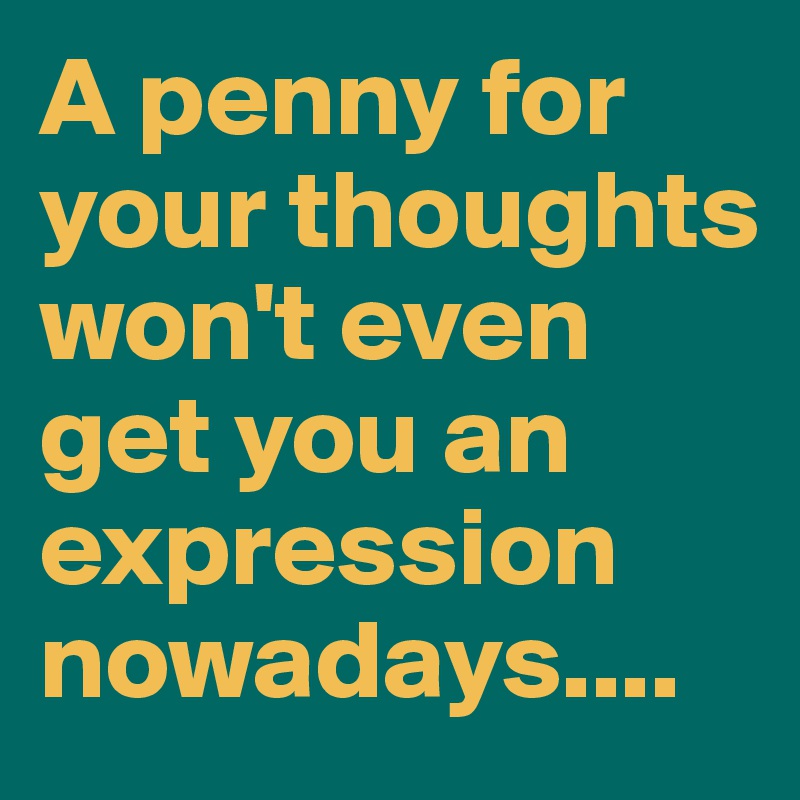 A penny for your thoughts won't even get you an expression nowadays....